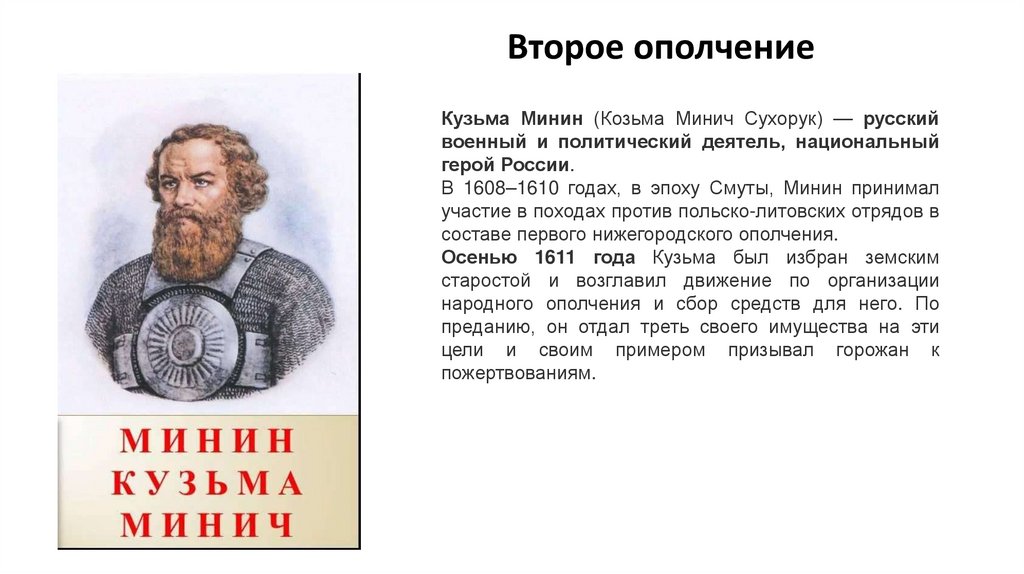 Второе ополчение

МИНИН
КУЗЬМА
МИНИЧ

Кузьма Минин (Козьма Минич Сухорук) — русский военный и политический деятель, национальный герой России.

В 1608–1610 годах, в эпоху Смуты, Минин принимал участие в походах против польско-литовских отрядов в составе первого нижегородского ополчения.

Осенью 1611 года Кузьма был избран земским старостой и возглавил движение по организации народного ополчения и сбор средств для него. По преданию, он отдал треть своего имущества на эти цели и своим примером призывал горожан к пожертвованиям.